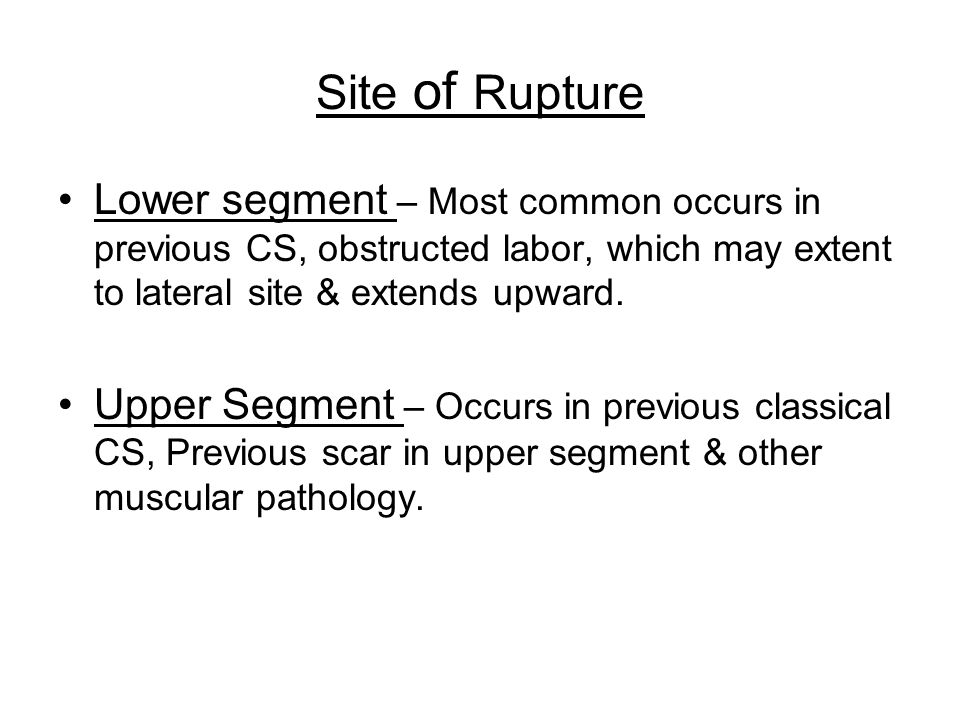 Site of Rupture

• Lower segment – Most common occurs in previous CS, obstructed labor, which may extent to lateral site & extends upward.

• Upper Segment – Occurs in previous classical CS, Previous scar in upper segment & other muscular pathology.